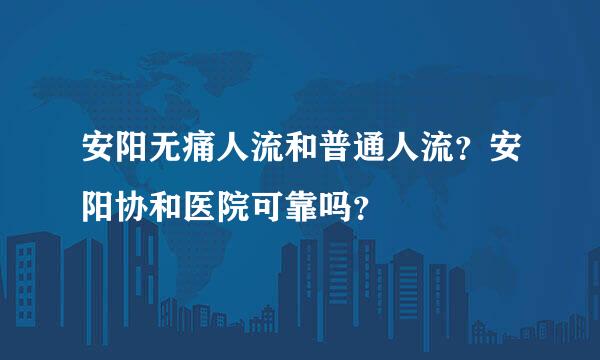 安阳无痛人流和普通人流？安阳协和医院可靠吗？